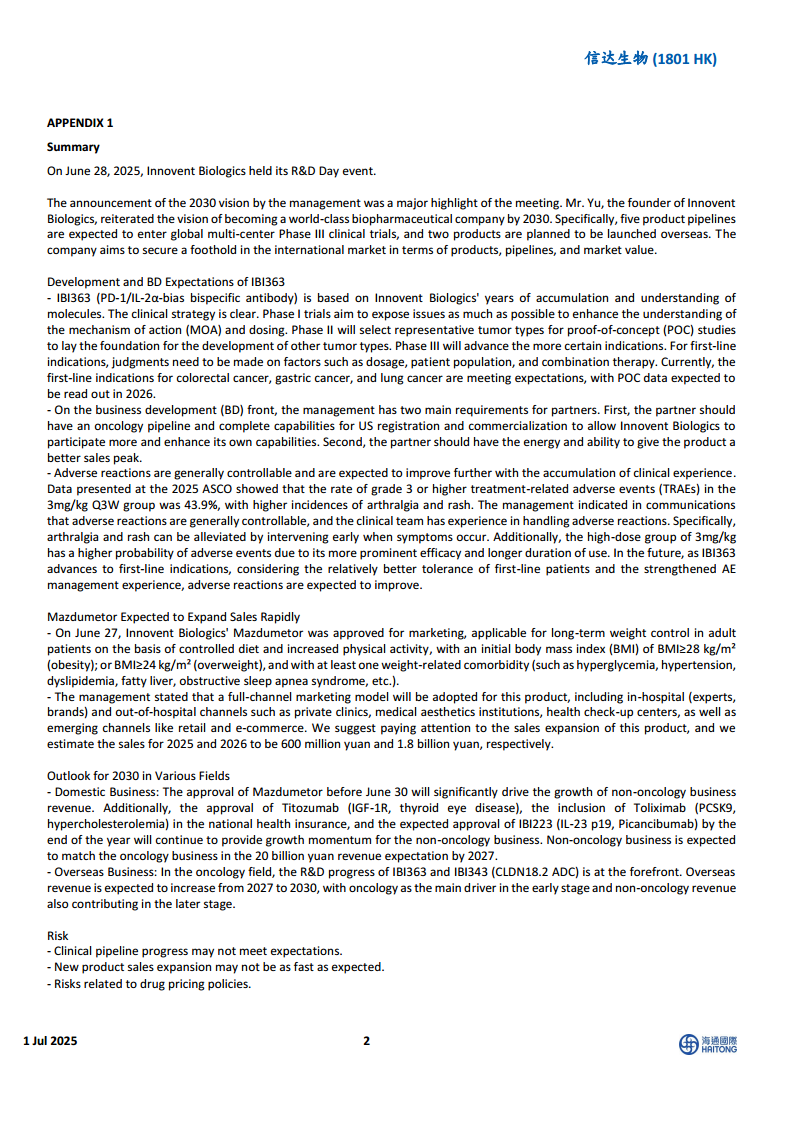 信达生物 (1801 HK)

APPENDIX 1

Summary

On June 28, 2025, Innovent Biologics held its R&D Day event.

The announcement of the 2030 vision by the management was a major highlight of the meeting. Mr. Yu, the founder of Innovent Biologics, reiterated the vision of becoming a world-class biopharmaceutical company by 2030. Specifically, five product pipelines are expected to enter global multi-center Phase III clinical trials, and two products are planned to be launched overseas. The company aims to secure a foothold in the international market in terms of products, pipelines, and market value.

Development and BD Expectations of IBI363
- IBI363 (PD-1/IL-2α-bias bispecific antibody) is based on Innovent Biologics' years of accumulation and understanding of molecules. The clinical strategy is clear. Phase I trials aim to expose issues as much as possible to enhance the understanding of the mechanism of action (MOA) and dosing. Phase II will select representative tumor types for proof-of-concept (POC) studies to lay the foundation for the development of other tumor types. Phase III will advance the more certain indications. For first-line indications, judgments need to be made on factors such as dosage, patient population, and combination therapy. Currently, the first-line indications for colorectal cancer, gastric cancer, and lung cancer are meeting expectations, with POC data expected to be read out in 2026.
- On the business development (BD) front, the management has two main requirements for partners. First, the partner should have an oncology pipeline and complete capabilities for US registration and commercialization to allow Innovent Biologics to participate more and enhance its own capabilities. Second, the partner should have the energy and ability to give the product a better sales peak.
- Adverse reactions are generally controllable and are expected to improve further with the accumulation of clinical experience. Data presented at the 2025 ASCO showed that the rate of grade 3 or higher treatment-related adverse events (TRAEs) in the 3mg/kg Q3W group was 43.9%, with higher incidences of arthralgia and rash. The management indicated in communications that adverse reactions are generally controllable, and the clinical team has experience in handling adverse reactions. Specifically, arthralgia and rash can be alleviated by intervening early when symptoms occur. Additionally, the high-dose group of 3mg/kg has a higher probability of adverse events due to its more prominent efficacy and longer duration of use. In the future, as IBI363 advances to first-line indications, considering the relatively better tolerance of first-line patients and the strengthened AE management experience, adverse reactions are expected to improve.

Mazdumetor Expected to Expand Sales Rapidly
- On June 27, Innovent Biologics' Mazdumetor was approved for marketing, applicable for long-term weight control in adult patients on the basis of controlled diet and increased physical activity, with an initial body mass index (BMI) of BMI≥28 kg/m² (obesity); or BMI≥24 kg/m² (overweight), and with at least one weight-related comorbidity (such as hyperglycemia, hypertension, dyslipidemia, fatty liver, obstructive sleep apnea syndrome, etc.).
- The management stated that a full-channel marketing model will be adopted for this product, including in-hospital (experts, brands) and out-of-hospital channels such as private clinics, medical aesthetics institutions, health check-up centers, as well as emerging channels like retail and e-commerce. We suggest paying attention to the sales expansion of this product, and we estimate the sales for 2025 and 2026 to be 600 million yuan and 1.8 billion yuan, respectively.

Outlook for 2030 in Various Fields
- Domestic Business: The approval of Mazdumetor before June 30 will significantly drive the growth of non-oncology business revenue. Additionally, the approval of Titozumab (IGF-1R, thyroid eye disease), the inclusion of Toliximab (PCSK9, hypercholesterolemia) in the national health insurance, and the expected approval of IBI223 (IL-23 p19, Picancibumab) by the end of the year will continue to provide growth momentum for the non-oncology business. Non-oncology business is expected to match the oncology business in the 20 billion yuan revenue expectation by 2027.
- Overseas Business: In the oncology field, the R&D progress of IBI363 and IBI343 (CLDN18.2 ADC) is at the forefront. Overseas revenue is expected to increase from 2027 to 2030, with oncology as the main driver in the early stage and non-oncology revenue also contributing in the later stage.

Risk
- Clinical pipeline progress may not meet expectations.
- New product sales expansion may not be as fast as expected.
- Risks related to drug pricing policies.

1 Jul 2025 2 海通國際 HAITONG